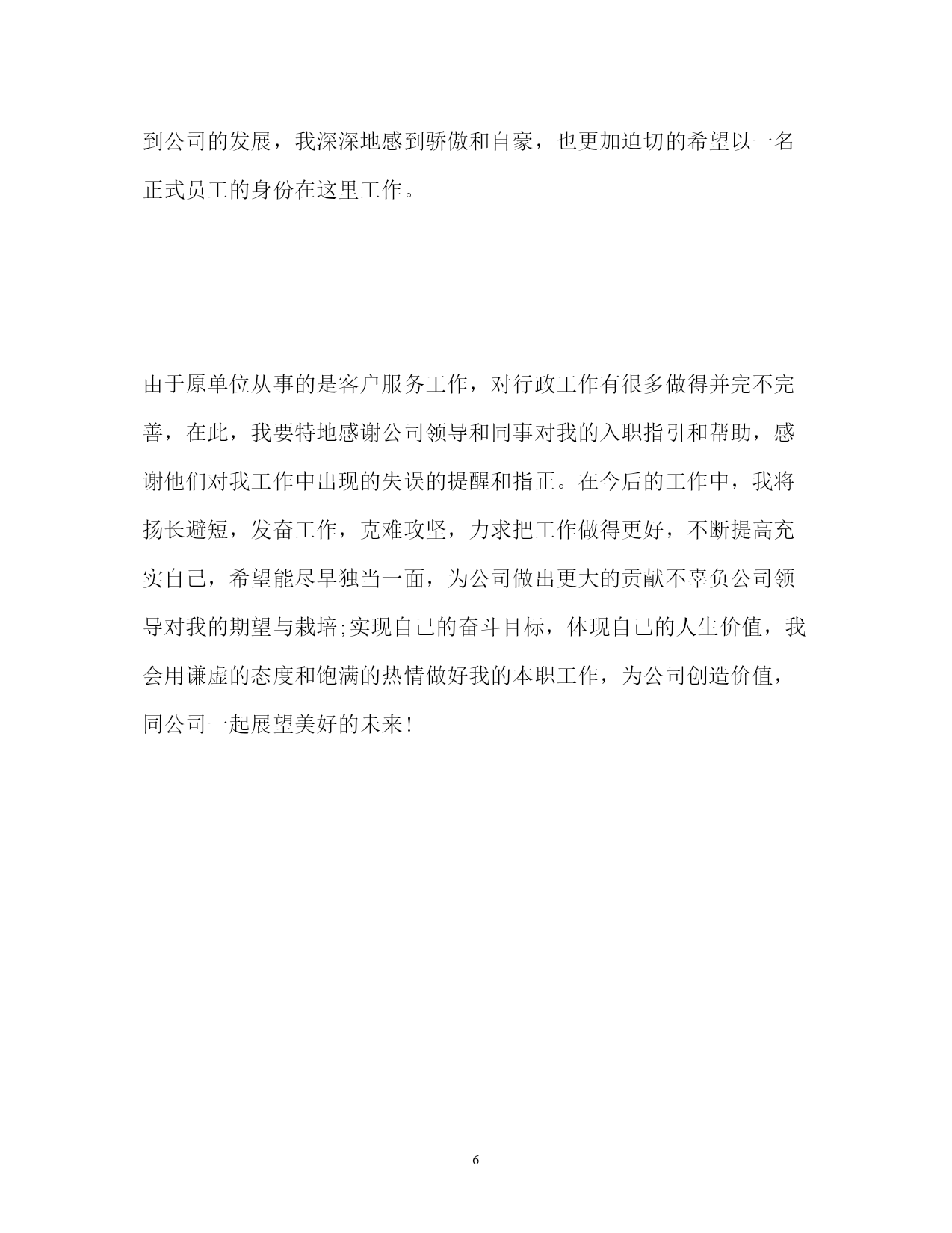 到公司的发展，我深深地感到骄傲和自豪，也更加迫切的希望以一名正式员工的身份在这里工作。

由于原单位从事的是客户服务工作，对行政工作有很多做得并完不完善，在此，我要特地感谢公司领导和同事对我的入职指引和帮助，感谢他们对我工作中出现的失误的提醒和指正。在今后的工作中，我将扬长避短，发奋工作，克难攻坚，力求把工作做得更好，不断提高充实自己，希望能尽早独当一面，为公司做出更大的贡献不辜负公司领导对我的期望与栽培;实现自己的奋斗目标，体现自己的人生价值，我会用谦虚的态度和饱满的热情做好我的本职工作，为公司创造价值，同公司一起展望美好的未来!

6